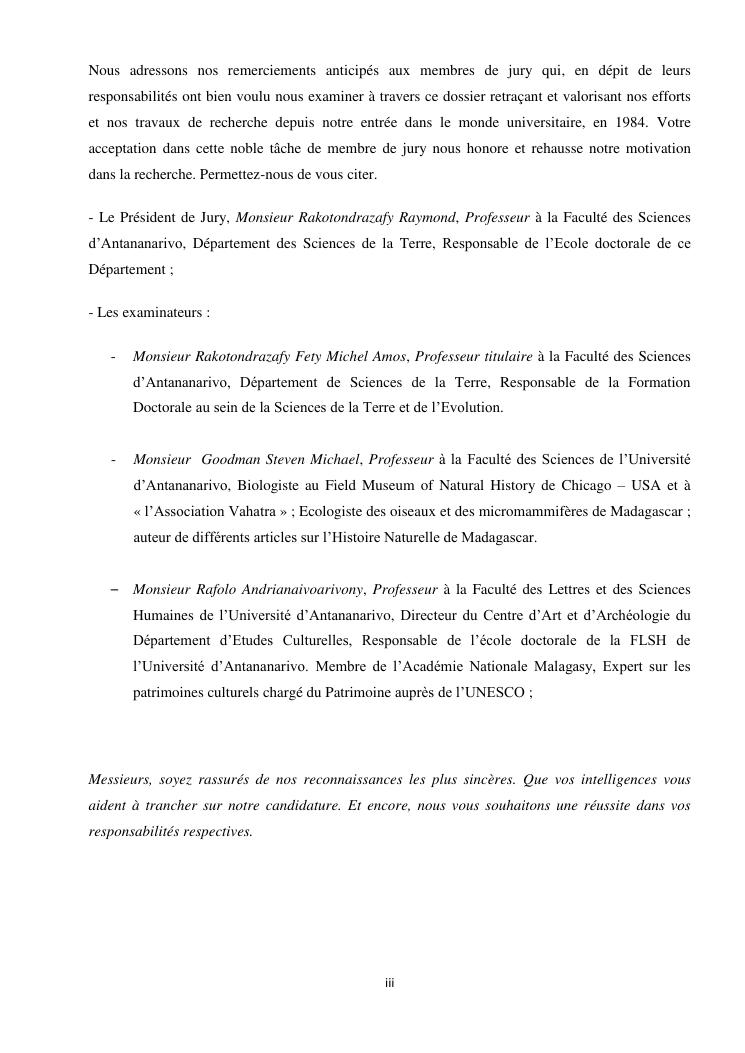 Nous adressons nos remerciements anticipés aux membres de jury qui, en dépit de leurs responsabilités ont bien voulu nous examiner à travers ce dossier retraçant et valorisant nos efforts et nos travaux de recherche depuis notre entrée dans le monde universitaire, en 1984. Votre acceptation dans cette noble tâche de membre de jury nous honore et rehausse notre motivation dans la recherche. Permettez-nous de vous citer.

- Le Président de Jury, Monsieur Rakotondrazafy Raymond, Professeur à la Faculté des Sciences d'Antananarivo, Département des Sciences de la Terre, Responsable de l'Ecole doctorale de ce Département ;

- Les examinateurs :

- Monsieur Rakotondrazafy Fety Michel Amos, Professeur titulaire à la Faculté des Sciences d'Antananarivo, Département de Sciences de la Terre, Responsable de la Formation Doctorale au sein de la Sciences de la Terre et de l'Evolution.

- Monsieur Goodman Steven Michael, Professeur à la Faculté des Sciences de l'Université d'Antananarivo, Biologiste au Field Museum of Natural History de Chicago – USA et à « l'Association Vahatra » ; Ecologiste des oiseaux et des micromammifères de Madagascar ; auteur de différents articles sur l'Histoire Naturelle de Madagascar.

– Monsieur Rafolo Andrianaivoarivony, Professeur à la Faculté des Lettres et des Sciences Humaines de l'Université d'Antananarivo, Directeur du Centre d'Art et d'Archéologie du Département d'Etudes Culturelles, Responsable de l'école doctorale de la FLSH de l'Université d'Antananarivo. Membre de l'Académie Nationale Malagasy, Expert sur les patrimoines culturels chargé du Patrimoine auprès de l'UNESCO ;

Messieurs, soyez rassurés de nos reconnaissances les plus sincères. Que vos intelligences vous aident à trancher sur notre candidature. Et encore, nous vous souhaitons une réussite dans vos responsabilités respectives.

iii